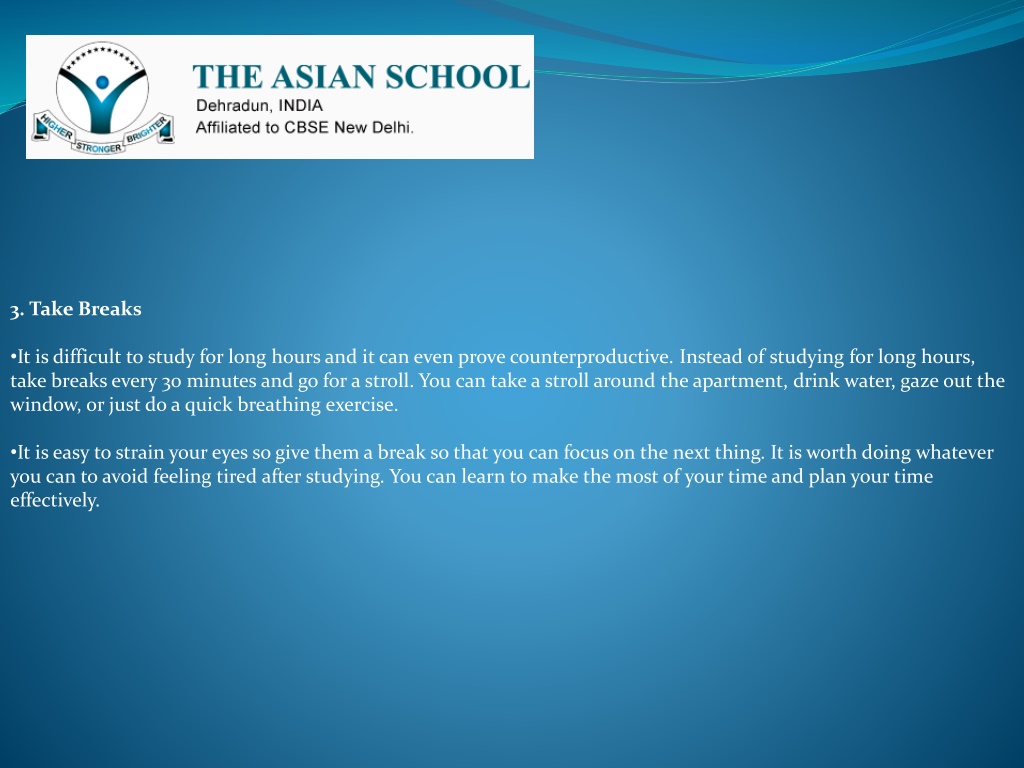 HIGHER STRONGER BRIGHTER

THE ASIAN SCHOOL
Dehradun, INDIA
Affiliated to CBSE New Delhi.

3. Take Breaks

•It is difficult to study for long hours and it can even prove counterproductive. Instead of studying for long hours, take breaks every 30 minutes and go for a stroll. You can take a stroll around the apartment, drink water, gaze out the window, or just do a quick breathing exercise.

•It is easy to strain your eyes so give them a break so that you can focus on the next thing. It is worth doing whatever you can to avoid feeling tired after studying. You can learn to make the most of your time and plan your time effectively.